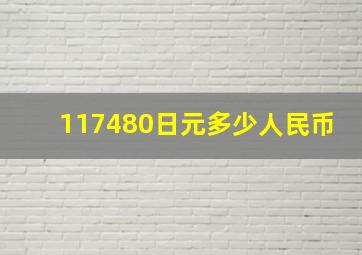 117480日元多少人民币